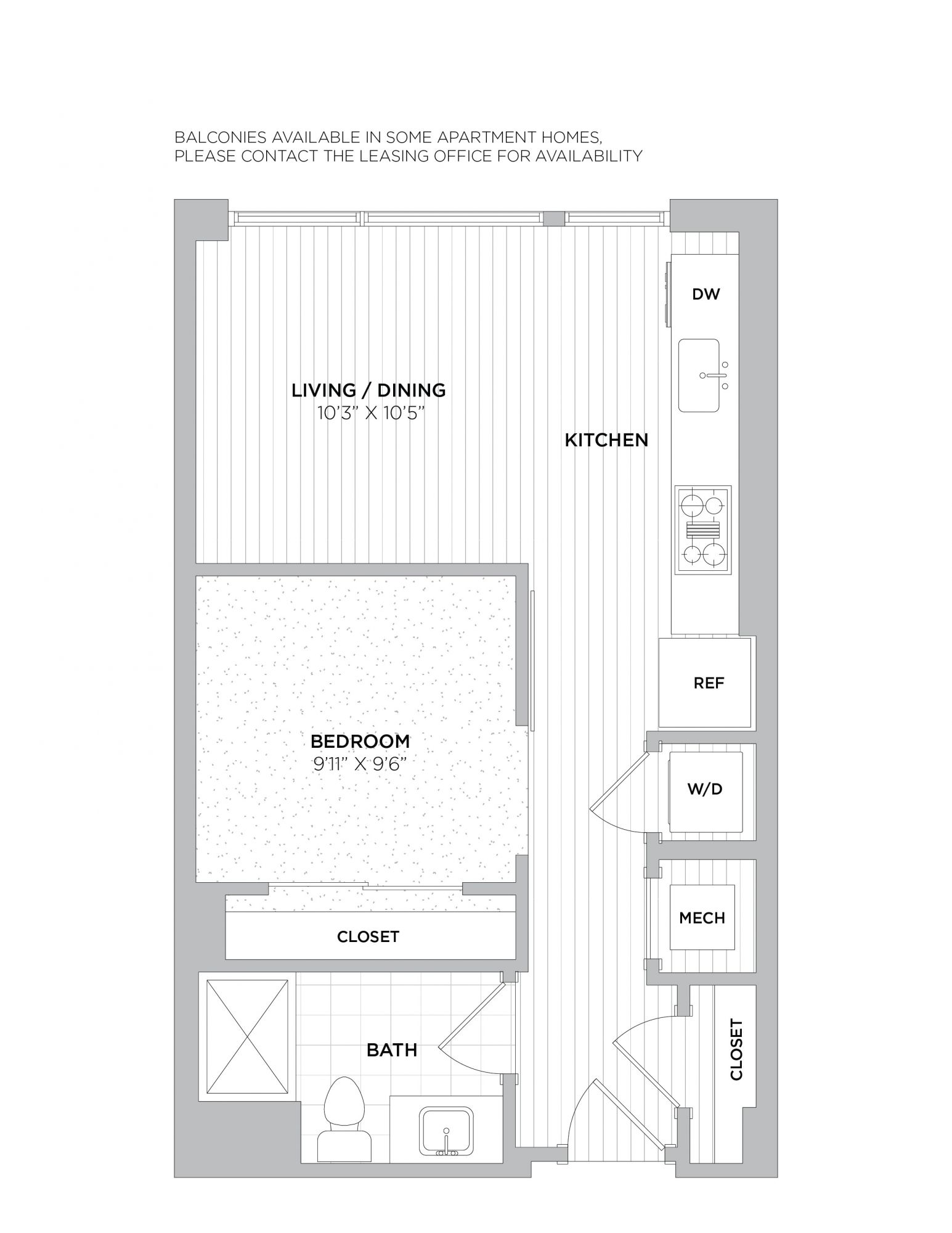 BALCONIES AVAILABLE IN SOME APARTMENT HOMES, PLEASE CONTACT THE LEASING OFFICE FOR AVAILABILITY

DW

LIVING / DINING
10'3" X 10'5"

KITCHEN

REF

BEDROOM
9'11" X 9'6"

W/D

MECH

CLOSET

BATH

CLOSET